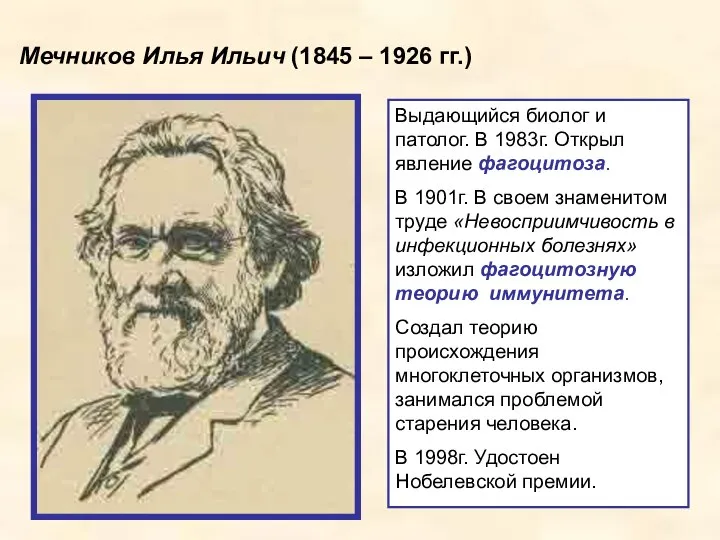 Мечников Илья Ильич (1845 – 1926 гг.)

Выдающийся биолог и патолог. В 1983г. Открыл явление фагоцитоза.

В 1901г. В своем знаменитом труде «Невосприимчивость в инфекционных болезнях» изложил фагоцитозную теорию иммунитета.

Создал теорию происхождения многоклеточных организмов, занимался проблемой старения человека.

В 1998г. Удостоен Нобелевской премии.